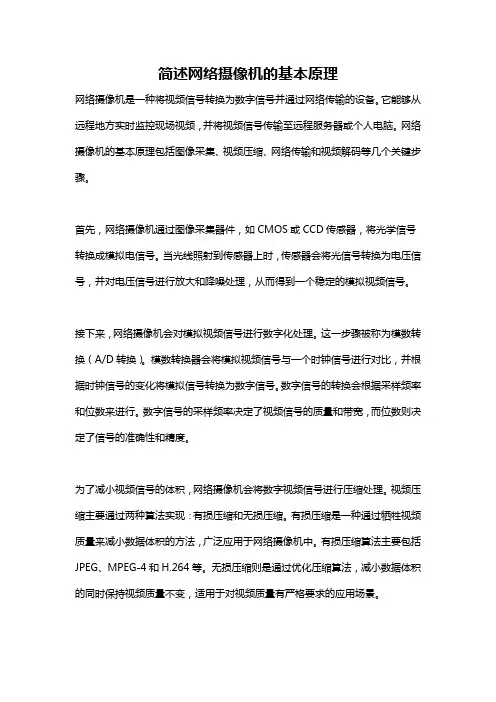 简述网络摄像机的基本原理

网络摄像机是一种将视频信号转换为数字信号并通过网络传输的设备。它能够从远程地方实时监控现场视频，并将视频信号传输至远程服务器或个人电脑。网络摄像机的基本原理包括图像采集、视频压缩、网络传输和视频解码等几个关键步骤。

首先，网络摄像机通过图像采集器件，如 CMOS 或 CCD 传感器，将光学信号转换成模拟电信号。当光线照射到传感器上时，传感器会将光信号转换为电压信号，并对电压信号进行放大和降噪处理，从而得到一个稳定的模拟视频信号。

接下来，网络摄像机会对模拟视频信号进行数字化处理。这一步骤被称为模数转换（A/D 转换）。模数转换器会将模拟视频信号与一个时钟信号进行对比，并根据时钟信号的变化将模拟信号转换为数字信号。数字信号的转换会根据采样频率和位数来进行。数字信号的采样频率决定了视频信号的质量和带宽，而位数则决定了信号的准确性和精度。

为了减小视频信号的体积，网络摄像机会将数字视频信号进行压缩处理。视频压缩主要通过两种算法实现：有损压缩和无损压缩。有损压缩是一种通过牺牲视频质量来减小数据体积的方法，广泛应用于网络摄像机中。有损压缩算法主要包括 JPEG、MPEG-4 和 H.264 等。无损压缩则是通过优化压缩算法，减小数据体积的同时保持视频质量不变，适用于对视频质量有严格要求的应用场景。